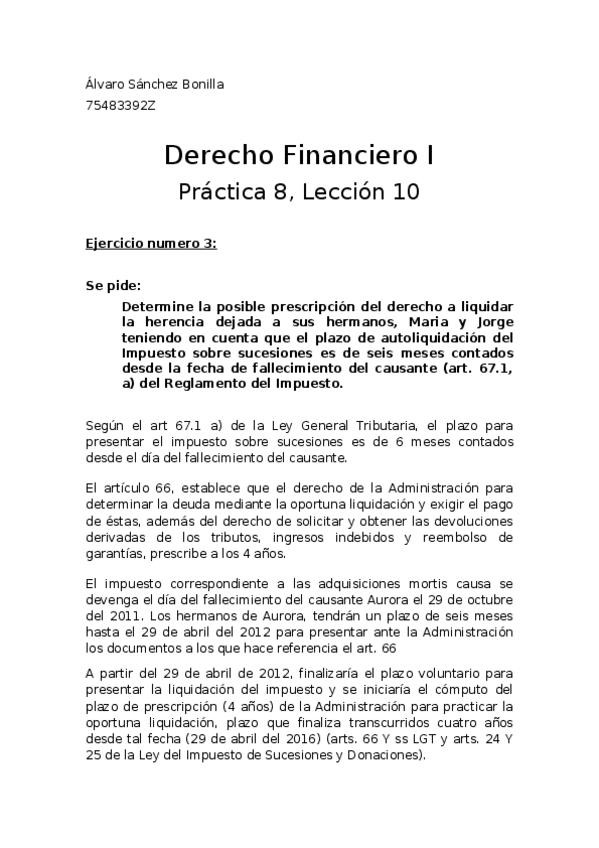 Álvaro Sánchez Bonilla
75483392Z

Derecho Financiero I
Práctica 8, Lección 10

Ejercicio numero 3:

Se pide:
Determine la posible prescripción del derecho a liquidar la herencia dejada a sus hermanos, Maria y Jorge teniendo en cuenta que el plazo de autoliquidación del Impuesto sobre sucesiones es de seis meses contados desde la fecha de fallecimiento del causante (art. 67.1, a) del Reglamento del Impuesto.

Según el art 67.1 a) de la Ley General Tributaria, el plazo para presentar el impuesto sobre sucesiones es de 6 meses contados desde el día del fallecimiento del causante.

El artículo 66, establece que el derecho de la Administración para determinar la deuda mediante la oportuna liquidación y exigir el pago de éstas, además del derecho de solicitar y obtener las devoluciones derivadas de los tributos, ingresos indebidos y reembolso de garantías, prescribe a los 4 años.

El impuesto correspondiente a las adquisiciones mortis causa se devenga el día del fallecimiento del causante Aurora el 29 de octubre del 2011. Los hermanos de Aurora, tendrán un plazo de seis meses hasta el 29 de abril del 2012 para presentar ante la Administración los documentos a los que hace referencia el art. 66

A partir del 29 de abril de 2012, finalizaría el plazo voluntario para presentar la liquidación del impuesto y se iniciaría el cómputo del plazo de prescripción (4 años) de la Administración para practicar la oportuna liquidación, plazo que finaliza transcurridos cuatro años desde tal fecha (29 de abril del 2016) (arts. 66 Y ss LGT y arts. 24 Y 25 de la Ley del Impuesto de Sucesiones y Donaciones).